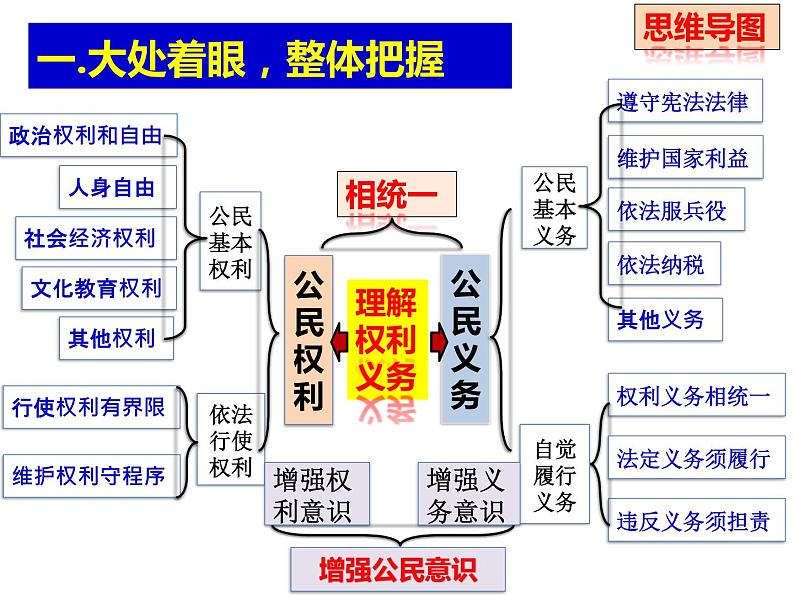 一.大处着眼，整体把握

思维导图

政治权利和自由
人身自由
社会经济权利
文化教育权利
其他权利

公民基本权利

行使权利有界限
维护权利守程序

依法行使权利

相统一

公民权利

理解权利义务

公民义务

增强权利意识

增强义务意识

增强公民意识

公民基本义务

遵守宪法法律
维护国家利益
依法服兵役
依法纳税
其他义务

自觉履行义务

权利义务相统一
法定义务须履行
违反义务须担责